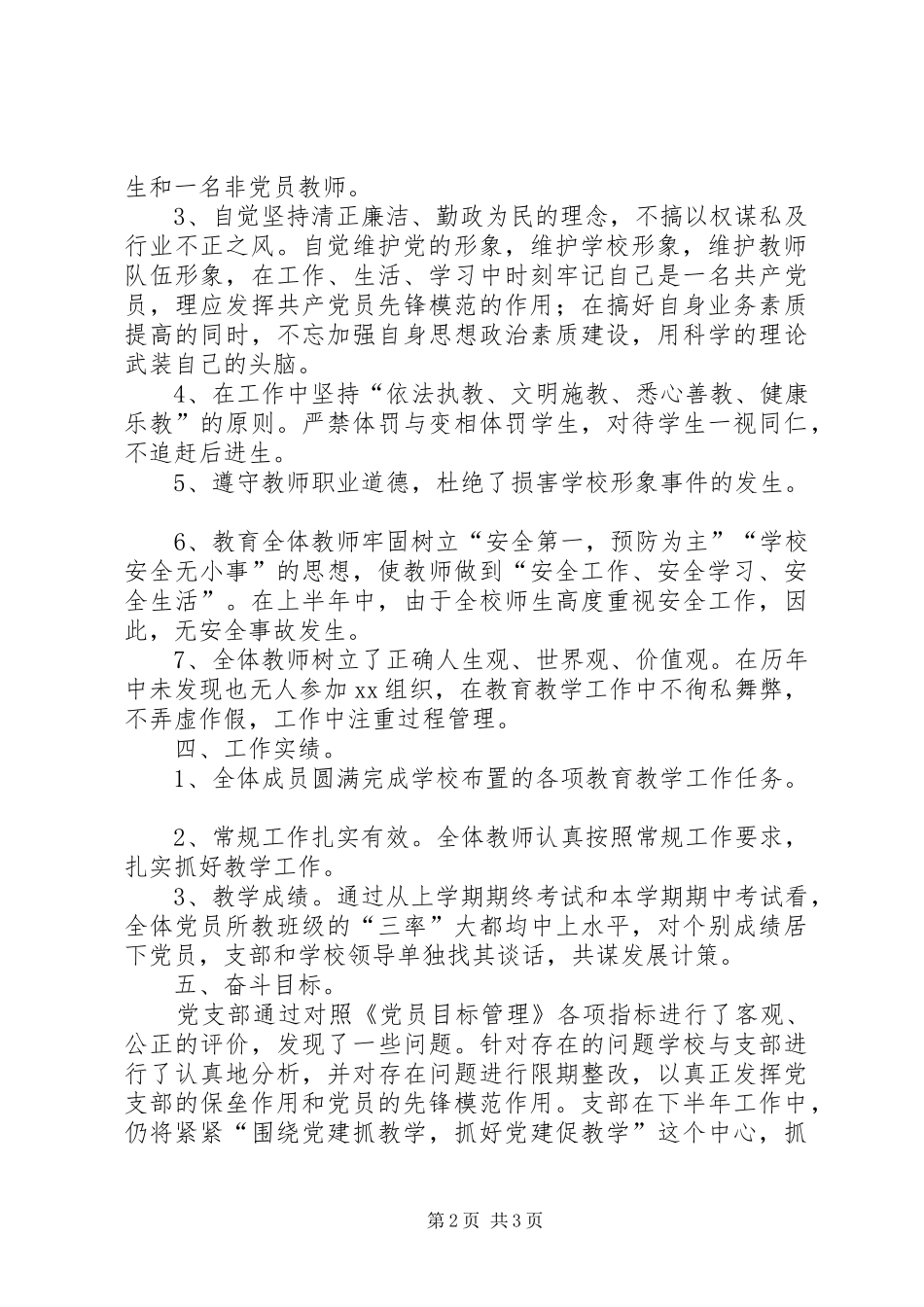 生和一名非党员教师。

3、自觉坚持清正廉洁、勤政为民的理念，不搞以权谋私及行业不正之风。自觉维护党的形象，维护学校形象，维护教师队伍形象，在工作、生活、学习中时刻牢记自己是一名共产党员，理应发挥共产党员先锋模范的作用；在搞好自身业务素质提高的同时，不忘加强自身思想政治素质建设，用科学的理论武装自己的头脑。

4、在工作中坚持“依法执教、文明施教、悉心善教、健康乐教”的原则。严禁体罚与变相体罚学生，对待学生一视同仁，不追赶后进生。

5、遵守教师职业道德，杜绝了损害学校形象事件的发生。

6、教育全体教师牢固树立“安全第一，预防为主”“学校安全无小事”的思想，使教师做到“安全工作、安全学习、安全生活”。在上半年中，由于全校师生高度重视安全工作，因此，无安全事故发生。

7、全体教师树立了正确人生观、世界观、价值观。在历年中未发现也无人参加xx组织，在教育教学工作中不徇私舞弊，不弄虚作假，工作中注重过程管理。

四、工作实绩。

1、全体成员圆满完成学校布置的各项教育教学工作任务。

2、常规工作扎实有效。全体教师认真按照常规工作要求，扎实抓好教学工作。

3、教学成绩。通过从上学期期终考试和本学期期中考试看，全体党员所教班级的“三率”大都均中上水平，对个别成绩居下党员，支部和学校领导单独找其谈话，共谋发展计策。

五、奋斗目标。

党支部通过对照《党员目标管理》各项指标进行了客观、公正的评价，发现了一些问题。针对存在的问题学校与支部进行了认真地分析，并对存在问题进行限期整改，以真正发挥党支部的保垒作用和党员的先锋模范作用。支部在下半年工作中，仍将紧紧“围绕党建抓教学，抓好党建促教学”这个中心，抓

第2页 共3页